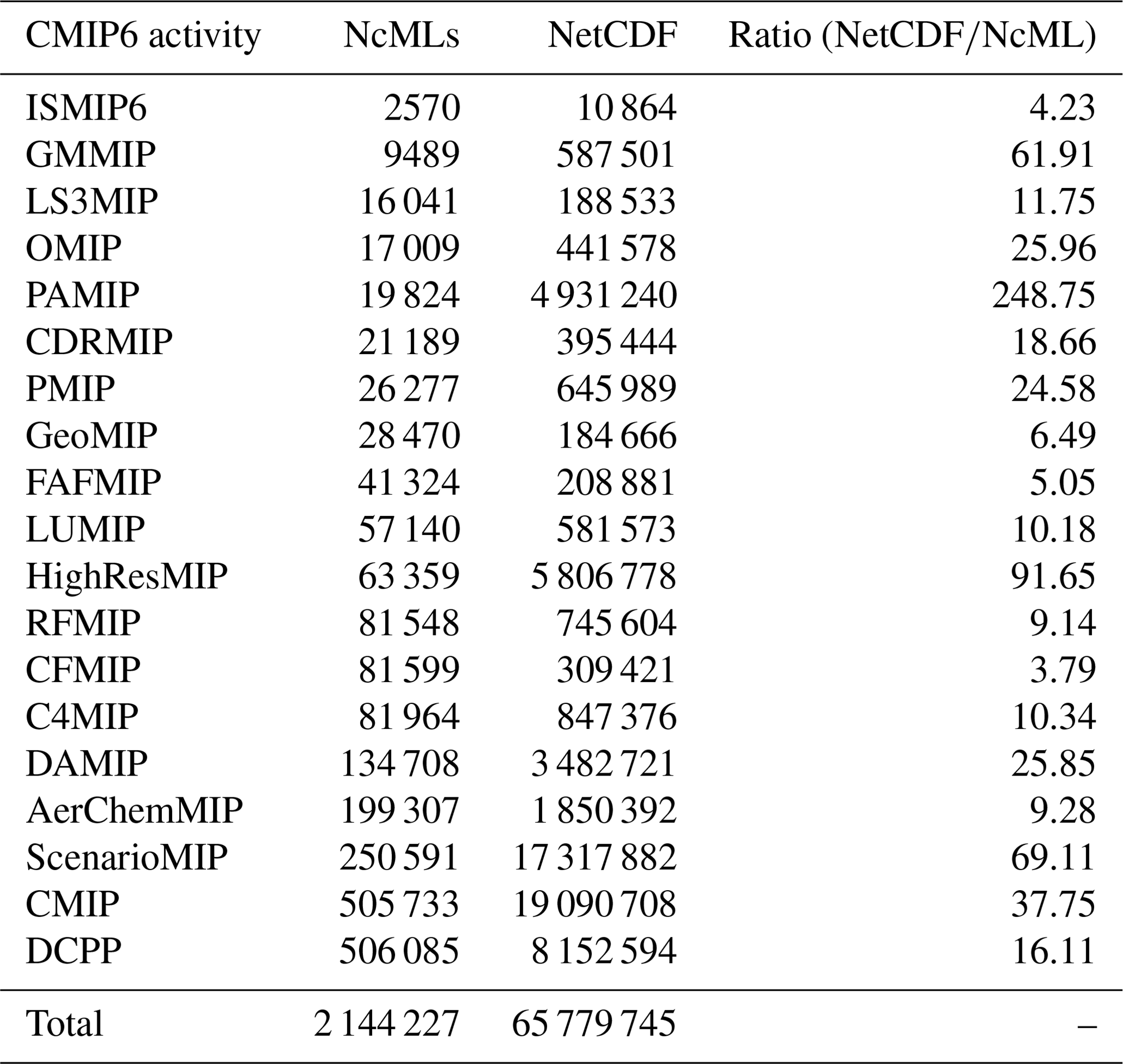 | CMIP6 activity | NcMLs | NetCDF | Ratio (NetCDF/NcML) |
|---|---|---|---|
| ISMIP6 | 2570 | 10 864 | 4.23 |
| GMMIP | 9489 | 587 501 | 61.91 |
| LS3MIP | 16 041 | 188 533 | 11.75 |
| OMIP | 17 009 | 441 578 | 25.96 |
| PAMIP | 19 824 | 4 931 240 | 248.75 |
| CDRMIP | 21 189 | 395 444 | 18.66 |
| PMIP | 26 277 | 645 989 | 24.58 |
| GeoMIP | 28 470 | 184 666 | 6.49 |
| FAFMIP | 41 324 | 208 881 | 5.05 |
| LUMIP | 57 140 | 581 573 | 10.18 |
| HighResMIP | 63 359 | 5 806 778 | 91.65 |
| RFMIP | 81 548 | 745 604 | 9.14 |
| CFMIP | 81 599 | 309 421 | 3.79 |
| C4MIP | 81 964 | 847 376 | 10.34 |
| DAMIP | 134 708 | 3 482 721 | 25.85 |
| AerChemMIP | 199 307 | 1 850 392 | 9.28 |
| ScenarioMIP | 250 591 | 17 317 882 | 69.11 |
| CMIP | 505 733 | 19 090 708 | 37.75 |
| DCPP | 506 085 | 8 152 594 | 16.11 |
| Total | 2 144 227 | 65 779 745 | – |